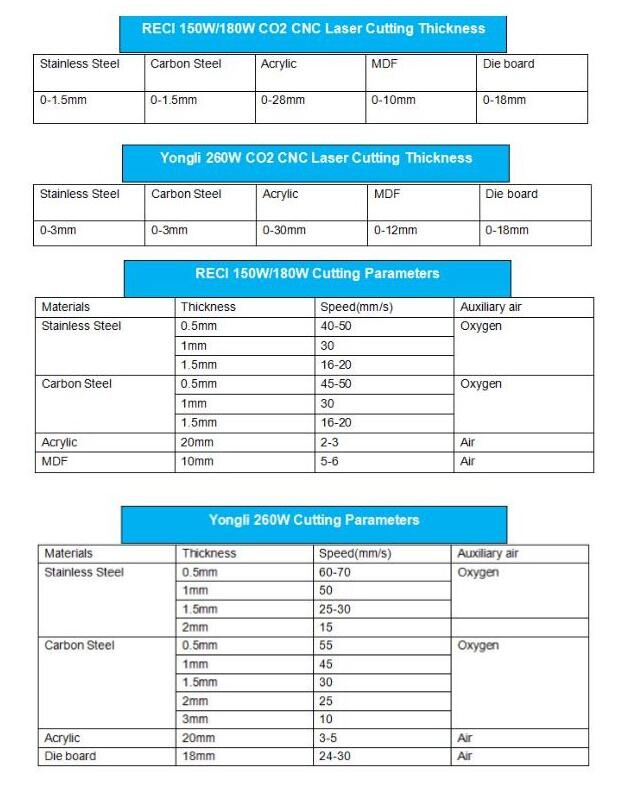 RECI 150W/180W CO2 CNC Laser Cutting Thickness

| Stainless Steel | Carbon Steel | Acrylic | MDF | Die board |
|---|---|---|---|---|
| 0-1.5mm | 0-1.5mm | 0-28mm | 0-10mm | 0-18mm |

Yongli 260W CO2 CNC Laser Cutting Thickness

| Stainless Steel | Carbon Steel | Acrylic | MDF | Die board |
|---|---|---|---|---|
| 0-3mm | 0-3mm | 0-30mm | 0-12mm | 0-18mm |

RECI 150W/180W Cutting Parameters

| Materials | Thickness | Speed(mm/s) | Auxiliary air |
|---|---|---|---|
| Stainless Steel | 0.5mm | 40-50 | Oxygen |
| | 1mm | 30 | |
| | 1.5mm | 16-20 | |
| Carbon Steel | 0.5mm | 45-50 | Oxygen |
| | 1mm | 30 | |
| | 1.5mm | 16-20 | |
| Acrylic | 20mm | 2-3 | Air |
| MDF | 10mm | 5-6 | Air |

Yongli 260W Cutting Parameters

| Materials | Thickness | Speed(mm/s) | Auxiliary air |
|---|---|---|---|
| Stainless Steel | 0.5mm | 60-70 | Oxygen |
| | 1mm | 50 | |
| | 1.5mm | 25-30 | |
| | 2mm | 15 | |
| Carbon Steel | 0.5mm | 55 | Oxygen |
| | 1mm | 45 | |
| | 1.5mm | 30 | |
| | 2mm | 25 | |
| | 3mm | 10 | |
| Acrylic | 20mm | 3-5 | Air |
| Die board | 18mm | 24-30 | Air |